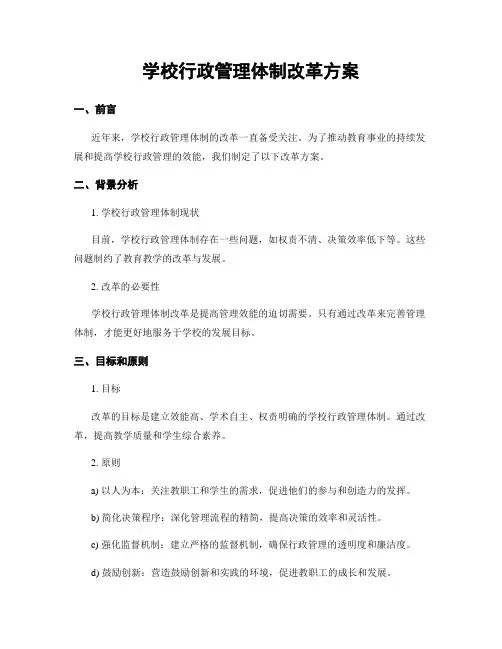 学校行政管理体制改革方案

一、前言

近年来，学校行政管理体制的改革一直备受关注。为了推动教育事业的持续发展和提高学校行政管理的效能，我们制定了以下改革方案。

二、背景分析

1. 学校行政管理体制现状

目前，学校行政管理体制存在一些问题，如权责不清、决策效率低下等。这些问题制约了教育教学的改革与发展。

2. 改革的必要性

学校行政管理体制改革是提高管理效能的迫切需要。只有通过改革来完善管理体制，才能更好地服务于学校的发展目标。

三、目标和原则

1. 目标

改革的目标是建立效能高、学术自主、权责明确的学校行政管理体制。通过改革，提高教学质量和学生综合素养。

2. 原则

a) 以人为本：关注教职工和学生的需求，促进他们的参与和创造力的发挥。

b) 简化决策程序：深化管理流程的精简，提高决策的效率和灵活性。

c) 强化监督机制：建立严格的监督机制，确保行政管理的透明度和廉洁度。

d) 鼓励创新：营造鼓励创新和实践的环境，促进教职工的成长和发展。